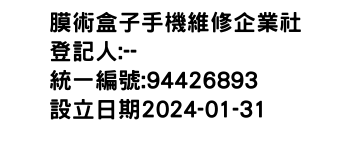 膜術盒子手機維修企業社
登記人:--
統一編號:94426893
設立日期2024-01-31